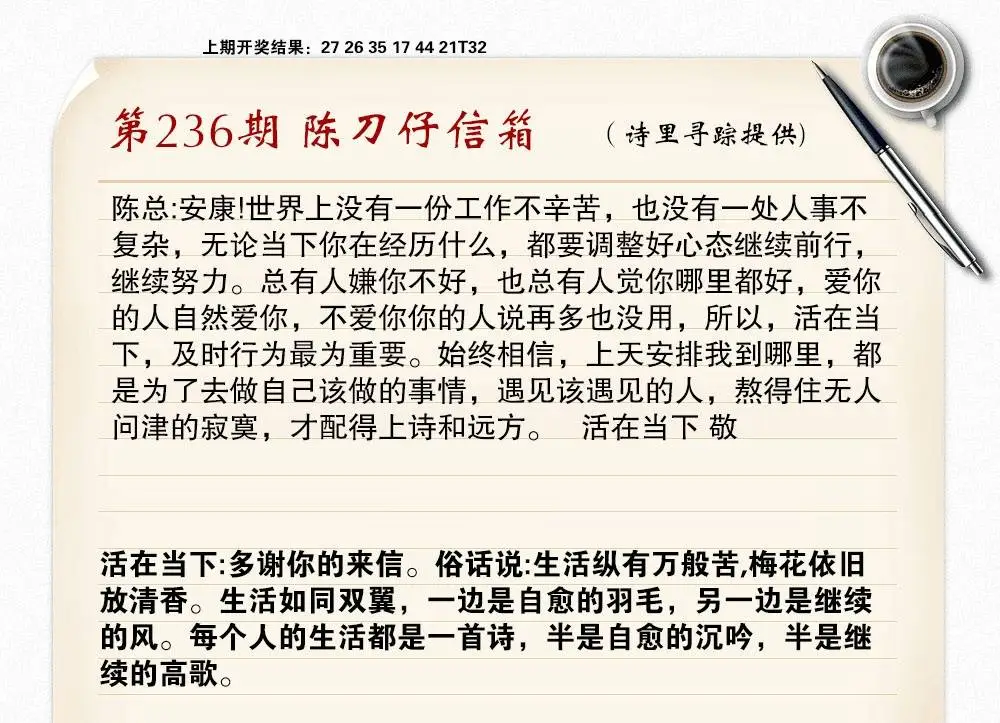 上期开奖结果：27 26 35 17 44 21T32

第236期 陈刀仔信箱 （诗里寻踪提供）

陈总:安康!世界上没有一份工作不辛苦，也没有一处人事不复杂，无论当下你在经历什么，都要调整好心态继续前行，继续努力。总有人嫌你不好，也总有人觉你哪里都好，爱你的人自然爱你，不爱你你的人说再多也没用，所以，活在当下，及时行为最为重要。始终相信，上天安排我到哪里，都是为了去做自己该做的事情，遇见该遇见的人，熬得住无人问津的寂寞，才配得上诗和远方。 活在当下 敬

活在当下:多谢你的来信。俗话说:生活纵有万般苦,梅花依旧放清香。生活如同双翼，一边是自愈的羽毛，另一边是继续的风。每个人的生活都是一首诗，半是自愈的沉吟，半是继续的高歌。